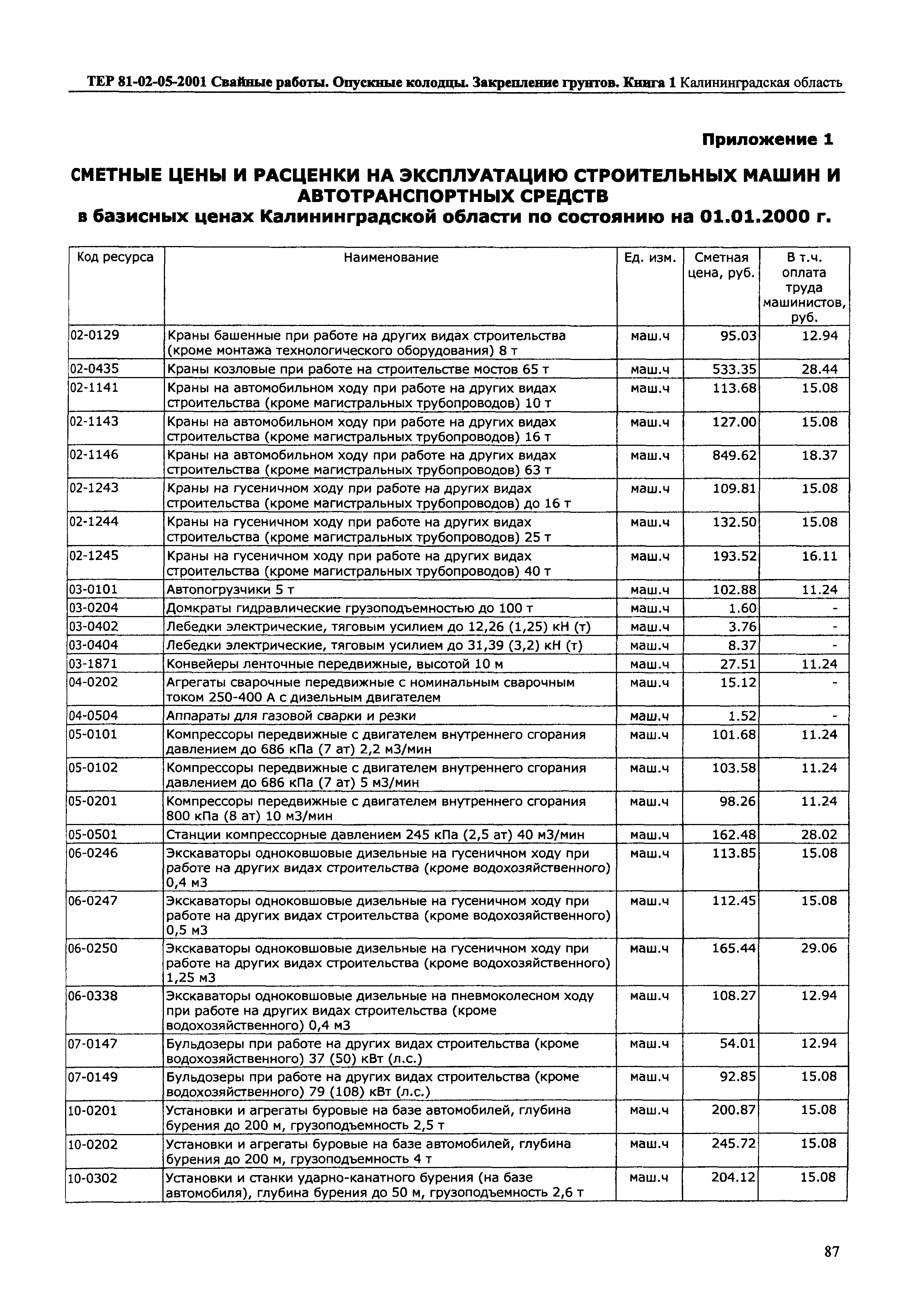 ТЕР 81-02-05-2001 Свайные работы. Опускные колодцы. Закрепление грунтов. Книга 1 Калининградская область

Приложение 1

СМЕТНЫЕ ЦЕНЫ И РАСЦЕНКИ НА ЭКСПЛУАТАЦИЮ СТРОИТЕЛЬНЫХ МАШИН И АВТОТРАНСПОРТНЫХ СРЕДСТВ
в базисных ценах Калининградской области по состоянию на 01.01.2000 г.

| Код ресурса | Наименование | Ед. изм. | Сметная цена, руб. | В т.ч. оплата труда машинистов, руб. |
|---|---|---|---|---|
| 02-0129 | Краны башенные при работе на других видах строительства (кроме монтажа технологического оборудования) 8 т | маш.ч | 95.03 | 12.94 |
| 02-0435 | Краны козловые при работе на строительстве мостов 65 т | маш.ч | 533.35 | 28.44 |
| 02-1141 | Краны на автомобильном ходу при работе на других видах строительства (кроме магистральных трубопроводов) 10 т | маш.ч | 113.68 | 15.08 |
| 02-1143 | Краны на автомобильном ходу при работе на других видах строительства (кроме магистральных трубопроводов) 16 т | маш.ч | 127.00 | 15.08 |
| 02-1146 | Краны на автомобильном ходу при работе на других видах строительства (кроме магистральных трубопроводов) 63 т | маш.ч | 849.62 | 18.37 |
| 02-1243 | Краны на гусеничном ходу при работе на других видах строительства (кроме магистральных трубопроводов) до 16 т | маш.ч | 109.81 | 15.08 |
| 02-1244 | Краны на гусеничном ходу при работе на других видах строительства (кроме магистральных трубопроводов) 25 т | маш.ч | 132.50 | 15.08 |
| 02-1245 | Краны на гусеничном ходу при работе на других видах строительства (кроме магистральных трубопроводов) 40 т | маш.ч | 193.52 | 16.11 |
| 03-0101 | Автопогрузчики 5 т | маш.ч | 102.88 | 11.24 |
| 03-0204 | Домкраты гидравлические грузоподъемностью до 100 т | маш.ч | 1.60 | - |
| 03-0402 | Лебедки электрические, тяговым усилием до 12,26 (1,25) кН (т) | маш.ч | 3.76 | - |
| 03-0404 | Лебедки электрические, тяговым усилием до 31,39 (3,2) кН (т) | маш.ч | 8.37 | - |
| 03-1871 | Конвейеры ленточные передвижные, высотой 10 м | маш.ч | 27.51 | 11.24 |
| 04-0202 | Агрегаты сварочные передвижные с номинальным сварочным током 250-400 А с дизельным двигателем | маш.ч | 15.12 | - |
| 04-0504 | Аппараты для газовой сварки и резки | маш.ч | 1.52 | - |
| 05-0101 | Компрессоры передвижные с двигателем внутреннего сгорания давлением до 686 кПа (7 ат) 2,2 м3/мин | маш.ч | 101.68 | 11.24 |
| 05-0102 | Компрессоры передвижные с двигателем внутреннего сгорания давлением до 686 кПа (7 ат) 5 м3/мин | маш.ч | 103.58 | 11.24 |
| 05-0201 | Компрессоры передвижные с двигателем внутреннего сгорания 800 кПа (8 ат) 10 м3/мин | маш.ч | 98.26 | 11.24 |
| 05-0501 | Станции компрессорные давлением 245 кПа (2,5 ат) 40 м3/мин | маш.ч | 162.48 | 28.02 |
| 06-0246 | Экскаваторы одноковшовые дизельные на гусеничном ходу при работе на других видах строительства (кроме водохозяйственного) 0,4 м3 | маш.ч | 113.85 | 15.08 |
| 06-0247 | Экскаваторы одноковшовые дизельные на гусеничном ходу при работе на других видах строительства (кроме водохозяйственного) 0,5 м3 | маш.ч | 112.45 | 15.08 |
| 06-0250 | Экскаваторы одноковшовые дизельные на гусеничном ходу при работе на других видах строительства (кроме водохозяйственного) 1,25 м3 | маш.ч | 165.44 | 29.06 |
| 06-0338 | Экскаваторы одноковшовые дизельные на пневмоколесном ходу при работе на других видах строительства (кроме водохозяйственного) 0,4 м3 | маш.ч | 108.27 | 12.94 |
| 07-0147 | Бульдозеры при работе на других видах строительства (кроме водохозяйственного) 37 (50) кВт (л.с.) | маш.ч | 54.01 | 12.94 |
| 07-0149 | Бульдозеры при работе на других видах строительства (кроме водохозяйственного) 79 (108) кВт (л.с.) | маш.ч | 92.85 | 15.08 |
| 10-0201 | Установки и агрегаты буровые на базе автомобилей, глубина бурения до 200 м, грузоподъемность 2,5 т | маш.ч | 200.87 | 15.08 |
| 10-0202 | Установки и агрегаты буровые на базе автомобилей, глубина бурения до 200 м, грузоподъемность 4 т | маш.ч | 245.72 | 15.08 |
| 10-0302 | Установки и станки ударно-канатного бурения (на базе автомобиля), глубина бурения до 50 м, грузоподъемность 2,6 т | маш.ч | 204.12 | 15.08 |

87